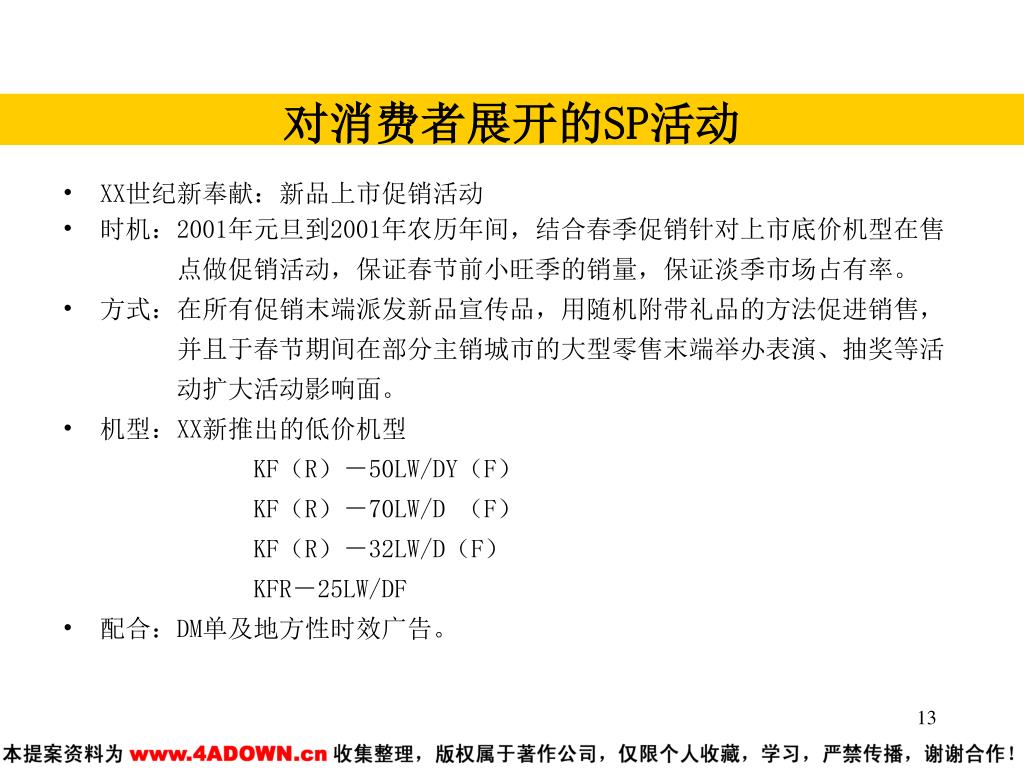 对消费者展开的SP活动

• XX世纪新奉献：新品上市促销活动
• 时机：2001年元旦到2001年农历年间，结合春季促销针对上市底价机型在售点做促销活动，保证春节前小旺季的销量，保证淡季市场占有率。
• 方式：在所有促销末端派发新品宣传品，用随机附带礼品的方法促进销售，并且于春节期间在部分主销城市的大型零售末端举办表演、抽奖等活动扩大活动影响面。
• 机型：XX新推出的低价机型
KF（R）－50LW/DY（F）
KF（R）－70LW/D （F）
KF（R）－32LW/D（F）
KFR－25LW/DF
• 配合：DM单及地方性时效广告。

13

本提案资料为 www.4ADOWN.cn 收集整理，版权属于著作公司，仅限个人收藏，学习，严禁传播，谢谢合作！